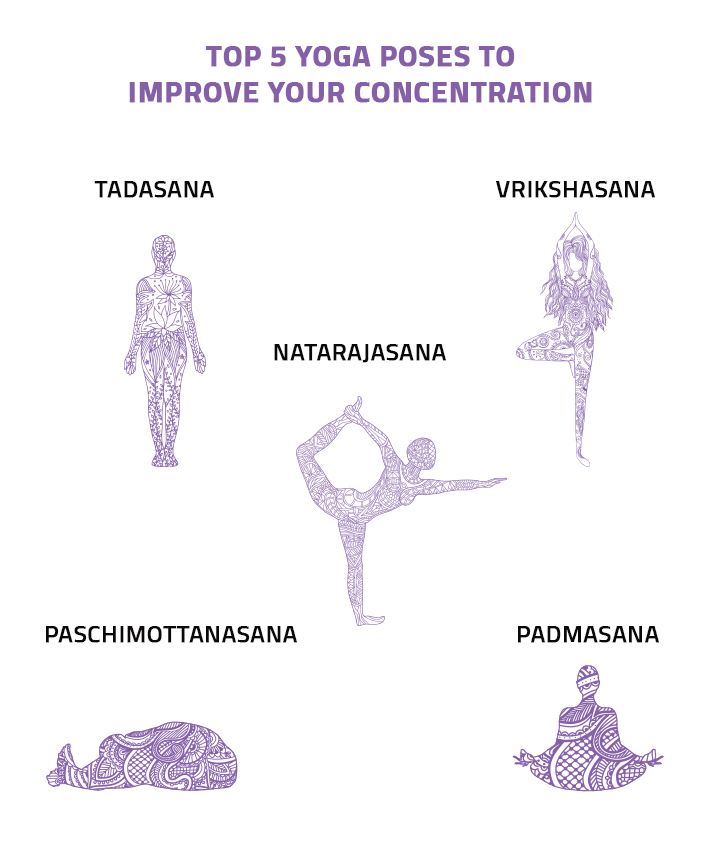 TOP 5 YOGA POSES TO
IMPROVE YOUR CONCENTRATION

TADASANA

VRIKSHASANA

NATARAJASANA

PASCHIMOTTANASANA

PADMASANA